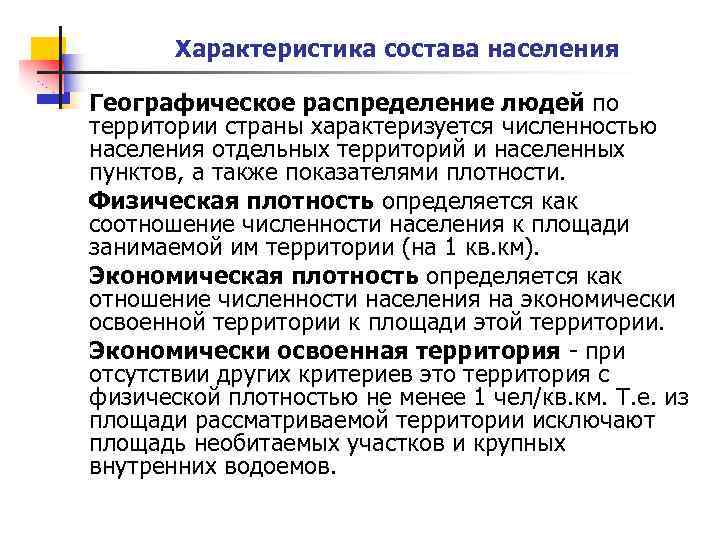 Характеристика состава населения

Географическое распределение людей по территории страны характеризуется численностью населения отдельных территорий и населенных пунктов, а также показателями плотности.

Физическая плотность определяется как соотношение численности населения к площади занимаемой им территории (на 1 кв.км).

Экономическая плотность определяется как отношение численности населения на экономически освоенной территории к площади этой территории.

Экономически освоенная территория - при отсутствии других критериев это территория с физической плотностью не менее 1 чел/кв.км. Т.е. из площади рассматриваемой территории исключают площадь необитаемых участков и крупных внутренних водоемов.